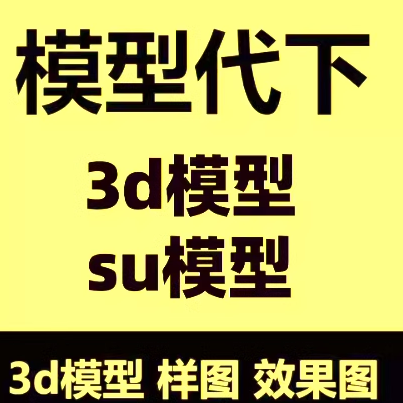 模型代下

3d模型
su模型

3d模型 样图 效果图